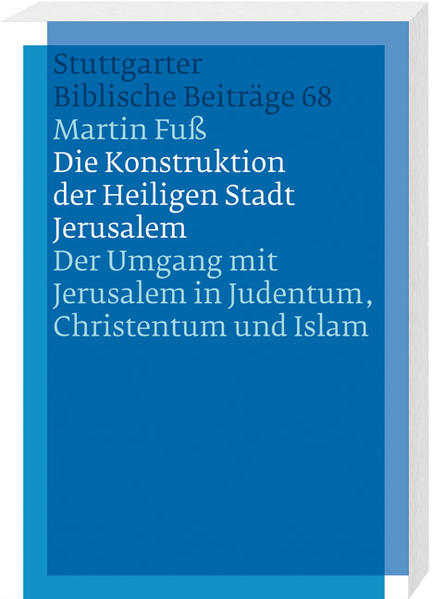 Stuttgarter
Biblische Beiträge 68

Martin Fuß

Die Konstruktion der Heiligen Stadt Jerusalem

Der Umgang mit Jerusalem in Judentum, Christentum und Islam